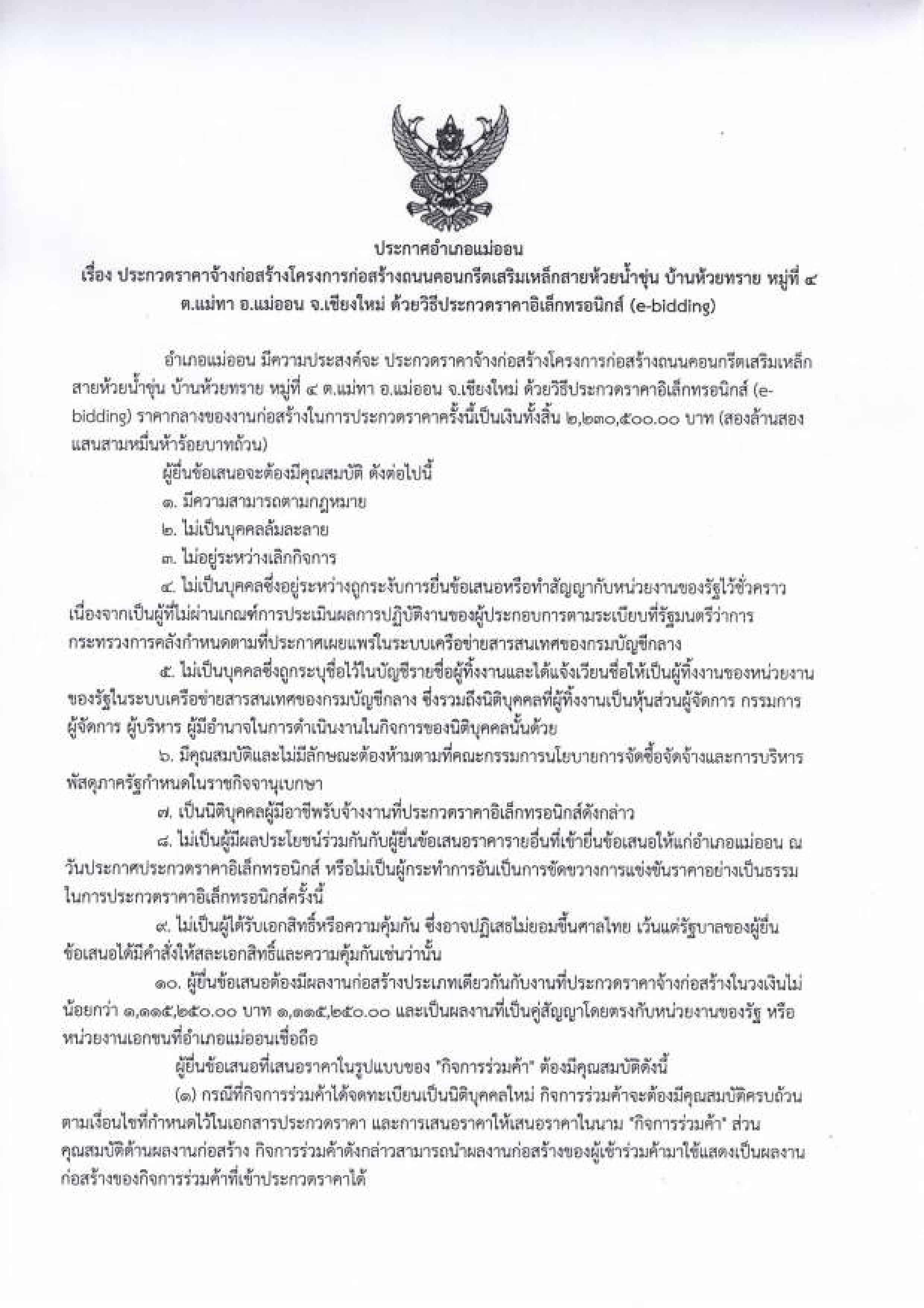 ประกาศอำเภอแม่ออน
เรื่อง ประกวดราคาจ้างก่อสร้างโครงการก่อสร้างถนนคอนกรีตเสริมเหล็กสายห้วยน้ำขุ่น บ้านห้วยทราย หมู่ที่ ๔ ต.แม่ทา อ.แม่ออน จ.เชียงใหม่ ด้วยวิธีประกวดราคาอิเล็กทรอนิกส์ (e-bidding)

อำเภอแม่ออน มีความประสงค์จะ ประกวดราคาจ้างก่อสร้างโครงการก่อสร้างถนนคอนกรีตเสริมเหล็กสายห้วยน้ำขุ่น บ้านห้วยทราย หมู่ที่ ๔ ต.แม่ทา อ.แม่ออน จ.เชียงใหม่ ด้วยวิธีประกวดราคาอิเล็กทรอนิกส์ (e-bidding) ราคากลางของงานก่อสร้างในการประกวดราคาครั้งนี้เป็นเงินทั้งสิ้น ๒,๒๓๐,๕๐๐.๐๐ บาท (สองล้านสองแสนสามหมื่นห้าร้อยบาทถ้วน)

ผู้ยื่นข้อเสนอจะต้องมีคุณสมบัติ ดังต่อไปนี้

๑. มีความสามารถตามกฎหมาย

๒. ไม่เป็นบุคคลล้มละลาย

๓. ไม่อยู่ระหว่างเลิกกิจการ

๔. ไม่เป็นบุคคลซึ่งอยู่ระหว่างถูกระงับการยื่นข้อเสนอหรือทำสัญญากับหน่วยงานของรัฐไว้ชั่วคราว เนื่องจากเป็นผู้ที่ไม่ผ่านเกณฑ์การประเมินผลการปฏิบัติงานของผู้ประกอบการตามระเบียบที่รัฐมนตรีว่าการกระทรวงการคลังกำหนดตามที่ประกาศเผยแพร่ในระบบเครือข่ายสารสนเทศของกรมบัญชีกลาง

๕. ไม่เป็นบุคคลซึ่งถูกระบุชื่อไว้ในบัญชีรายชื่อผู้ทิ้งงานและได้แจ้งเวียนชื่อให้เป็นผู้ทิ้งงานของหน่วยงานของรัฐในระบบเครือข่ายสารสนเทศของกรมบัญชีกลาง ซึ่งรวมถึงนิติบุคคลที่ผู้ทิ้งงานเป็นหุ้นส่วนผู้จัดการ กรรมการผู้จัดการ ผู้บริหาร ผู้มีอำนาจในการดำเนินงานในกิจการของนิติบุคคลนั้นด้วย

๖. มีคุณสมบัติและไม่มีลักษณะต้องห้ามตามที่คณะกรรมการนโยบายการจัดซื้อจัดจ้างและการบริหารพัสดุภาครัฐกำหนดในราชกิจจานุเบกษา

๗. เป็นนิติบุคคลผู้มีอาชีพรับจ้างงานที่ประกวดราคาอิเล็กทรอนิกส์ดังกล่าว

๘. ไม่เป็นผู้มีผลประโยชน์ร่วมกันกับผู้ยื่นข้อเสนอราคารายอื่นที่เข้ายื่นข้อเสนอให้แก่อำเภอแม่ออน ณ วันประกาศประกวดราคาอิเล็กทรอนิกส์ หรือไม่เป็นผู้กระทำการอันเป็นการขัดขวางการแข่งขันราคาอย่างเป็นธรรม ในการประกวดราคาอิเล็กทรอนิกส์ครั้งนี้

๙. ไม่เป็นผู้ได้รับเอกสิทธิ์หรือความคุ้มกัน ซึ่งอาจปฏิเสธไม่ยอมขึ้นศาลไทย เว้นแต่รัฐบาลของผู้ยื่นข้อเสนอได้มีคำสั่งให้สละเอกสิทธิ์และความคุ้มกันเช่นว่านั้น

๑๐. ผู้ยื่นข้อเสนอต้องมีผลงานก่อสร้างประเภทเดียวกันกับงานที่ประกวดราคาจ้างก่อสร้างในวงเงินไม่น้อยกว่า ๑,๑๑๕,๒๕๐.๐๐ บาท ๑,๑๑๕,๒๕๐.๐๐ และเป็นผลงานที่เป็นคู่สัญญาโดยตรงกับหน่วยงานของรัฐ หรือหน่วยงานเอกชนที่อำเภอแม่ออนเชื่อถือ

ผู้ยื่นข้อเสนอที่เสนอราคาในรูปแบบของ "กิจการร่วมค้า" ต้องมีคุณสมบัติดังนี้

(๑) กรณีที่กิจการร่วมค้าได้จดทะเบียนเป็นนิติบุคคลใหม่ กิจการร่วมค้าจะต้องมีคุณสมบัติครบถ้วนตามเงื่อนไขที่กำหนดไว้ในเอกสารประกวดราคา และการเสนอราคาให้เสนอราคาในนาม "กิจการร่วมค้า" ส่วนคุณสมบัติด้านผลงานก่อสร้าง กิจการร่วมค้าดังกล่าวสามารถนำผลงานก่อสร้างของผู้เข้าร่วมค้ามาใช้แสดงเป็นผลงานก่อสร้างของกิจการร่วมค้าที่เข้าประกวดราคาได้